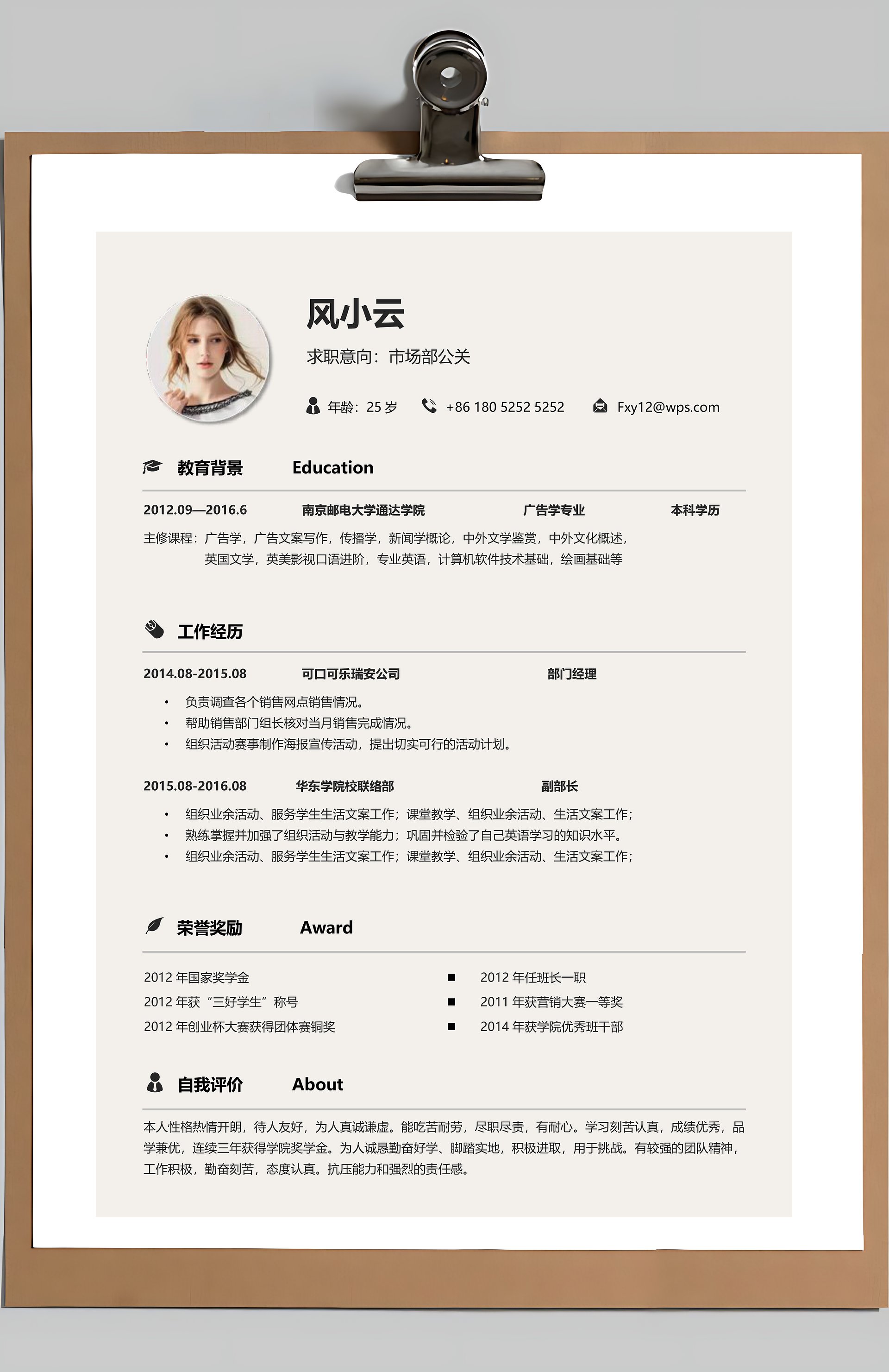 风小云

求职意向：市场部公关

年龄：25 岁 +86 180 5252 5252 Fxy12@wps.com

教育背景 Education

2012.09—2016.6 南京邮电大学通达学院 广告学专业 本科学历

主修课程：广告学，广告文案写作，传播学，新闻学概论，中外文学鉴赏，中外文化概述，英国文学，英美影视口语进阶，专业英语，计算机软件技术基础，绘画基础等

工作经历

2014.08-2015.08 可口可乐瑞安公司 部门经理

• 负责调查各个销售网点销售情况。
• 帮助销售部门组长核对当月销售完成情况。
• 组织活动赛事制作海报宣传活动，提出切实可行的活动计划。

2015.08-2016.08 华东学院校联络部 副部长

• 组织业余活动、服务学生生活文案工作；课堂教学、组织业余活动、生活文案工作；
• 熟练掌握并加强了组织活动与教学能力；巩固并检验了自己英语学习的知识水平。
• 组织业余活动、服务学生生活文案工作；课堂教学、组织业余活动、生活文案工作；

荣誉奖励 Award

2012 年国家奖学金
2012 年获“三好学生”称号
2012 年创业杯大赛获得团体赛铜奖

■ 2012 年任班长一职
■ 2011 年获营销大赛一等奖
■ 2014 年获学院优秀班干部

自我评价 About

本人性格热情开朗，待人友好，为人真诚谦虚。能吃苦耐劳，尽职尽责，有耐心。学习刻苦认真，成绩优秀，品学兼优，连续三年获得学院奖学金。为人诚恳勤奋好学、脚踏实地，积极进取，用于挑战。有较强的团队精神，工作积极，勤奋刻苦，态度认真。抗压能力和强烈的责任感。